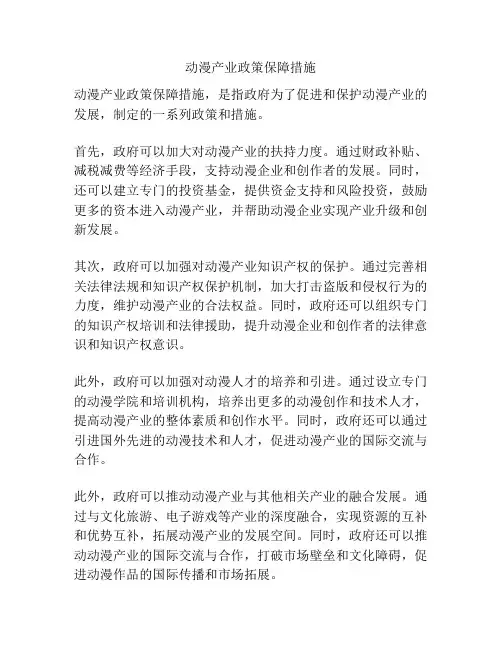 动漫产业政策保障措施

动漫产业政策保障措施，是指政府为了促进和保护动漫产业的发展，制定的一系列政策和措施。

首先，政府可以加大对动漫产业的扶持力度。通过财政补贴、减税减费等经济手段，支持动漫企业和创作者的发展。同时，还可以建立专门的投资基金，提供资金支持和风险投资，鼓励更多的资本进入动漫产业，并帮助动漫企业实现产业升级和创新发展。

其次，政府可以加强对动漫产业知识产权的保护。通过完善相关法律法规和知识产权保护机制，加大打击盗版和侵权行为的力度，维护动漫产业的合法权益。同时，政府还可以组织专门的知识产权培训和法律援助，提升动漫企业和创作者的法律意识和知识产权意识。

此外，政府可以加强对动漫人才的培养和引进。通过设立专门的动漫学院和培训机构，培养出更多的动漫创作和技术人才，提高动漫产业的整体素质和创作水平。同时，政府还可以通过引进国外先进的动漫技术和人才，促进动漫产业的国际交流与合作。

此外，政府可以推动动漫产业与其他相关产业的融合发展。通过与文化旅游、电子游戏等产业的深度融合，实现资源的互补和优势互补，拓展动漫产业的发展空间。同时，政府还可以推动动漫产业的国际交流与合作，打破市场壁垒和文化障碍，促进动漫作品的国际传播和市场拓展。